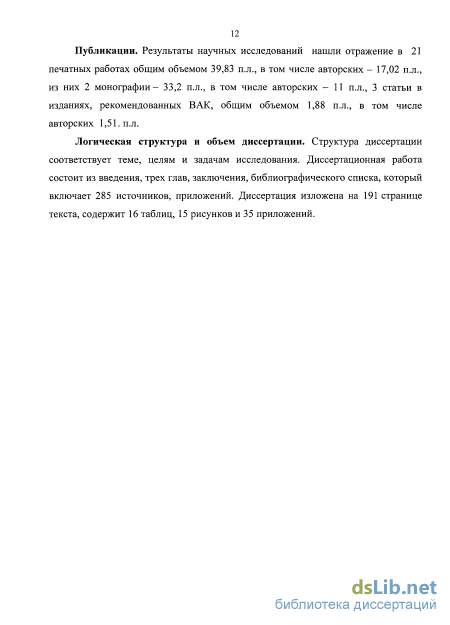 12

**Публикации.** Результаты научных исследований нашли отражение в 21 печатных работах общим объемом 39,83 п.л., в том числе авторских – 17,02 п.л., из них 2 монографии – 33,2 п.л., в том числе авторских – 11 п.л., 3 статьи в изданиях, рекомендованных ВАК, общим объемом 1,88 п.л., в том числе авторских 1,51. п.л.

**Логическая структура и объем диссертации.** Структура диссертации соответствует теме, целям и задачам исследования. Диссертационная работа состоит из введения, трех глав, заключения, библиографического списка, который включает 285 источников, приложений. Диссертация изложена на 191 странице текста, содержит 16 таблиц, 15 рисунков и 35 приложений.

dsLib.net
библиотека диссертаций